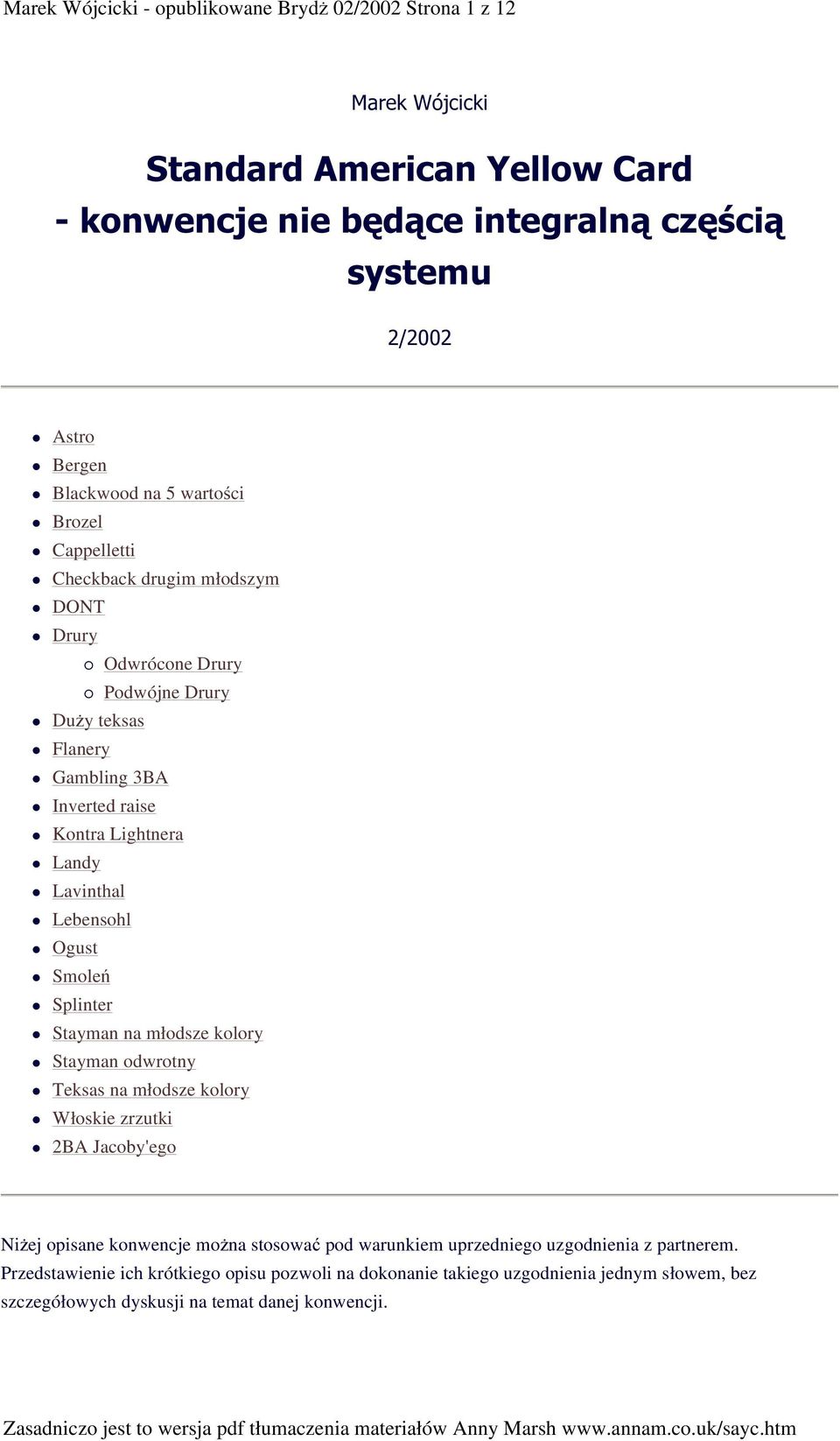 Marek Wójcicki - opublikowane Brydż 02/2002 Strona 1 z 12

Marek Wójcicki

Standard American Yellow Card - konwencje nie będące integralną częścią systemu

2/2002

- Astro
- Bergen
- Blackwood na 5 wartości
- Brozel
- Cappelletti
- Checkback drugim młodszym
- DONT
- Drury
  - Odwrócone Drury
  - Podwójne Drury
- Duży teksas
- Flanery
- Gambling 3BA
- Inverted raise
- Kontra Lightnera
- Landy
- Lavinthal
- Lebensohl
- Ogust
- Smoleń
- Splinter
- Stayman na młodsze kolory
- Stayman odwrotny
- Teksas na młodsze kolory
- Włoskie zrzutki
- 2BA Jacoby'ego

Niżej opisane konwencje można stosować pod warunkiem uprzedniego uzgodnienia z partnerem. Przedstawienie ich krótkiego opisu pozwoli na dokonanie takiego uzgodnienia jednym słowem, bez szczegółowych dyskusji na temat danej konwencji.

Zasadniczo jest to wersja pdf tłumaczenia materiałów Anny Marsh www.annam.co.uk/sayc.htm